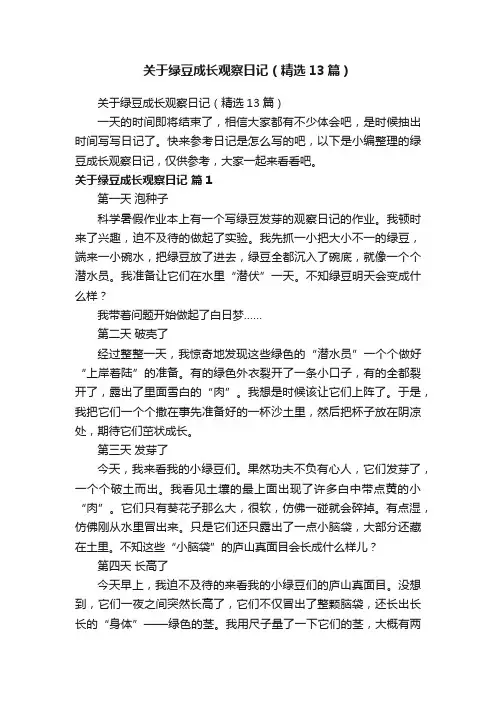 关于绿豆成长观察日记（精选13篇）

关于绿豆成长观察日记（精选13篇）

一天的时间即将结束了，相信大家都有不少体会吧，是时候抽出时间写写日记了。快来参考日记是怎么写的吧，以下是小编整理的绿豆成长观察日记，仅供参考，大家一起来看看吧。

关于绿豆成长观察日记 篇1

第一天 泡种子

科学暑假作业本上有一个写绿豆发芽的观察日记的作业。我顿时来了兴趣，迫不及待的做起了实验。我先抓一小把大小不一的绿豆，端来一小碗水，把绿豆放了进去，绿豆全都沉入了碗底，就像一个个潜水员。我准备让它们在水里“潜伏”一天。不知绿豆明天会变成什么样？

我带着问题开始做起了白日梦……

第二天 破壳了

经过整整一天，我惊奇地发现这些绿色的“潜水员”一个个做好“上岸着陆”的准备。有的绿色外衣裂开了一条小口子，有的全都裂开了，露出了里面雪白的“肉”。我想是时候该让它们上阵了。于是，我把它们一个个撒在事先准备好的一杯沙土里，然后把杯子放在阴凉处，期待它们茁状成长。

第三天 发芽了

今天，我来看我的小绿豆们。果然功夫不负有心人，它们发芽了，一个个破土而出。我看见土壤的最上面出现了许多白中带点黄的小“肉”。它们只有葵花子那么大，很软，仿佛一碰就会碎掉。有点湿，仿佛刚从水里冒出来。只是它们还只露出了一点小脑袋，大部分还藏在土里。不知这些“小脑袋”的庐山真面目会长成什么样儿？

第四天 长高了

今天早上，我迫不及待的来看我的小绿豆们的庐山真面目。没想到，它们一夜之间突然长高了，它们不仅冒出了整颗脑袋，还长出长长的“身体”——绿色的茎。我用尺子量了一下它们的茎，大概有两